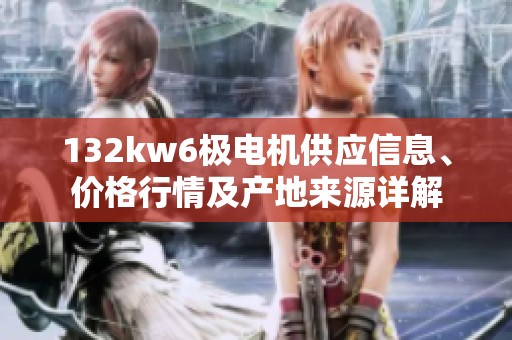 132kw6极电机供应信息、价格行情及产地来源详解